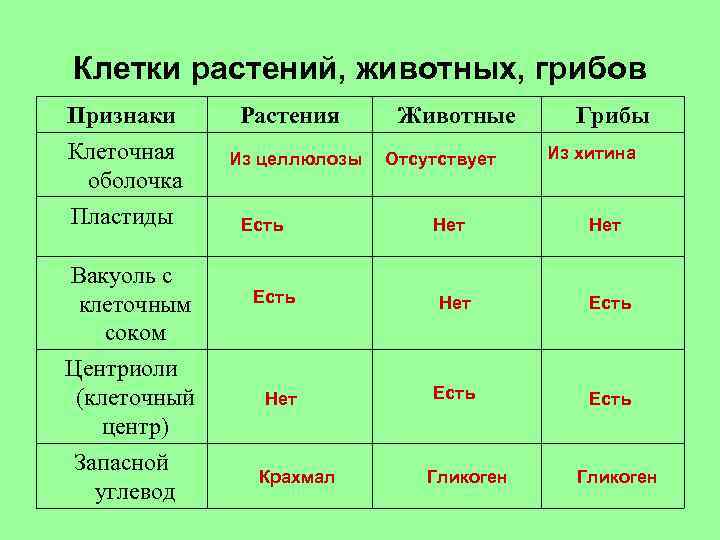 Клетки растений, животных, грибов

| Признаки | Растения | Животные | Грибы |
|---|---|---|---|
| Клеточная оболочка | Из целлюлозы | Отсутствует | Из хитина |
| Пластиды | Есть | Нет | Нет |
| Вакуоль с клеточным соком | Есть | Нет | Есть |
| Центриоли (клеточный центр) | Нет | Есть | Есть |
| Запасной углевод | Крахмал | Гликоген | Гликоген |